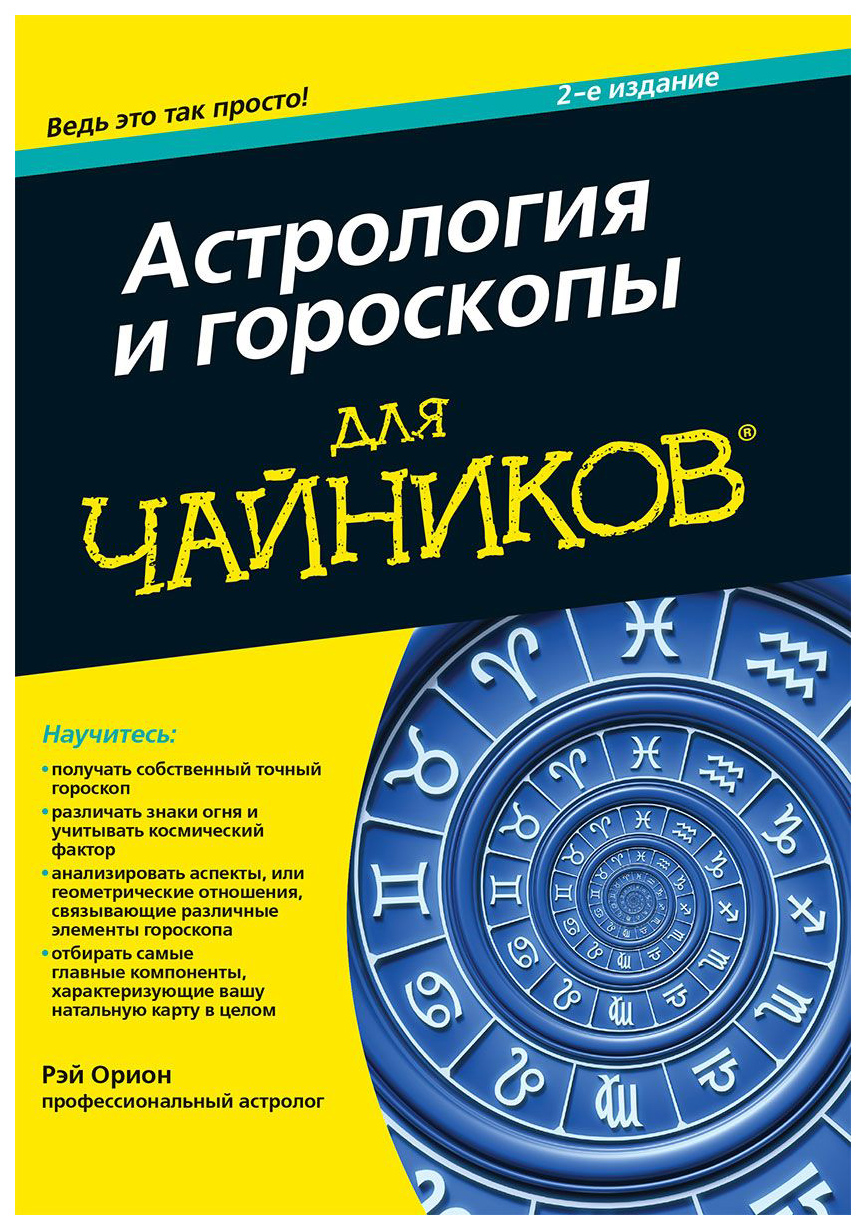 Ведь это так просто!

2-е издание

Астрология и гороскопы

для

ЧАЙНИКОВ®

Научитесь:

• получать собственный точный гороскоп
• различать знаки огня и учитывать космический фактор
• анализировать аспекты, или геометрические отношения, связывающие различные элементы гороскопа
• отбирать самые главные компоненты, характеризующие вашу натальную карту в целом

Рэй Орион
профессиональный астролог